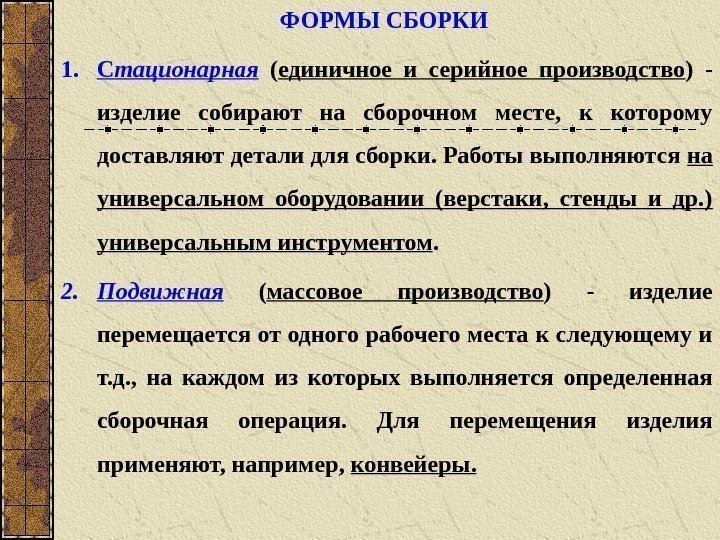 ФОРМЫ СБОРКИ

1. Стационарная (единичное и серийное производство) - изделие собирают на сборочном месте, к которому доставляют детали для сборки. Работы выполняются на универсальном оборудовании (верстаки, стенды и др.) универсальным инструментом.

2. Подвижная (массовое производство) - изделие перемещается от одного рабочего места к следующему и т.д., на каждом из которых выполняется определенная сборочная операция. Для перемещения изделия применяют, например, конвейеры.